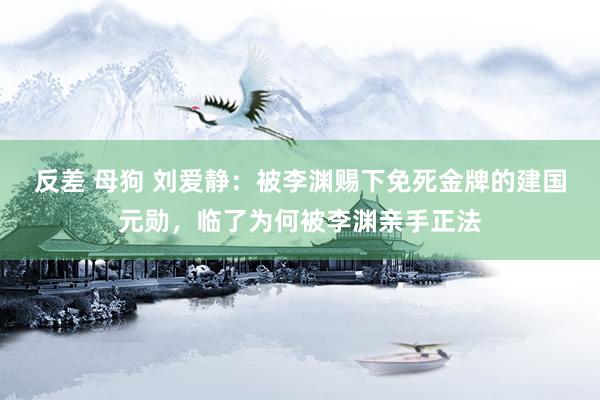 反差 母狗 刘爱静：被李渊赐下免死金牌的建国元勋，临了为何被李渊亲手正法